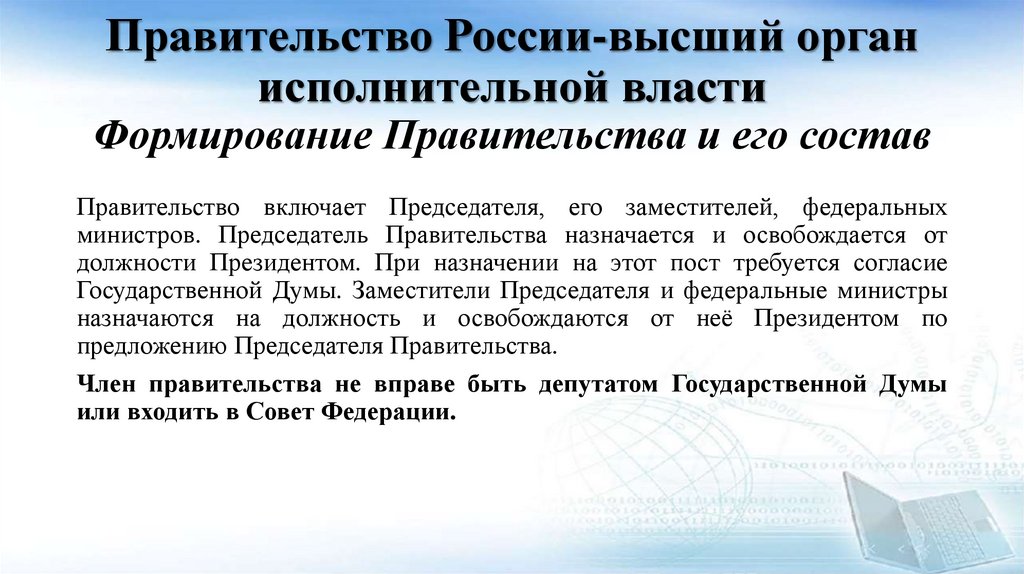 Правительство России-высший орган исполнительной власти
Формирование Правительства и его состав

Правительство включает Председателя, его заместителей, федеральных министров. Председатель Правительства назначается и освобождается от должности Президентом. При назначении на этот пост требуется согласие Государственной Думы. Заместители Председателя и федеральные министры назначаются на должность и освобождаются от неё Президентом по предложению Председателя Правительства.

Член правительства не вправе быть депутатом Государственной Думы или входить в Совет Федерации.